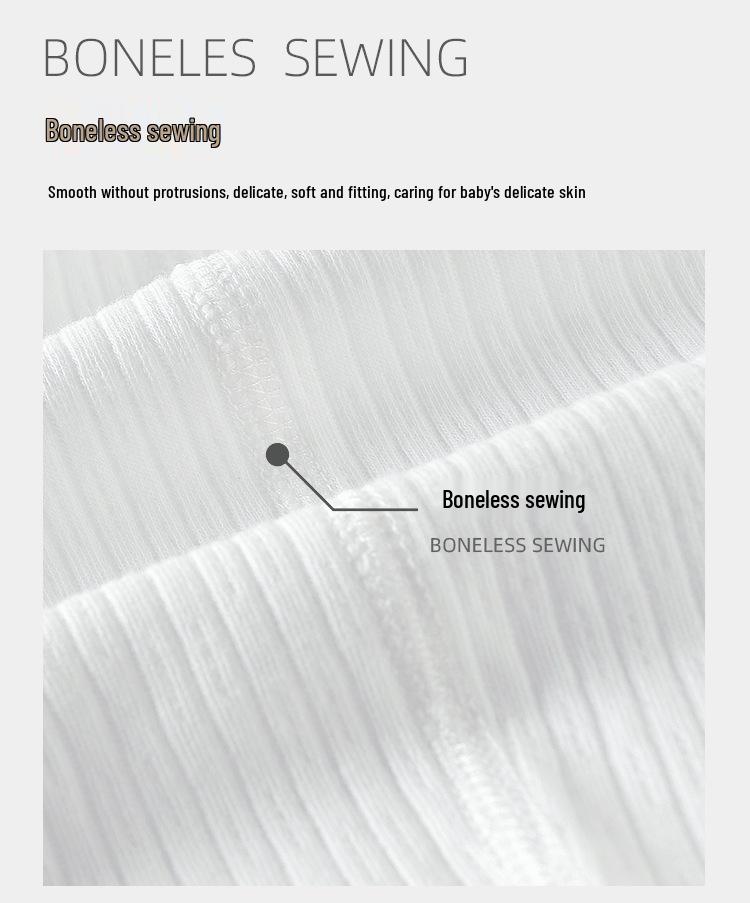 BONELES SEWING

Boneless sewing

Smooth without protrusions, delicate, soft and fitting, caring for baby's delicate skin

Boneless sewing

BONELESS SEWING